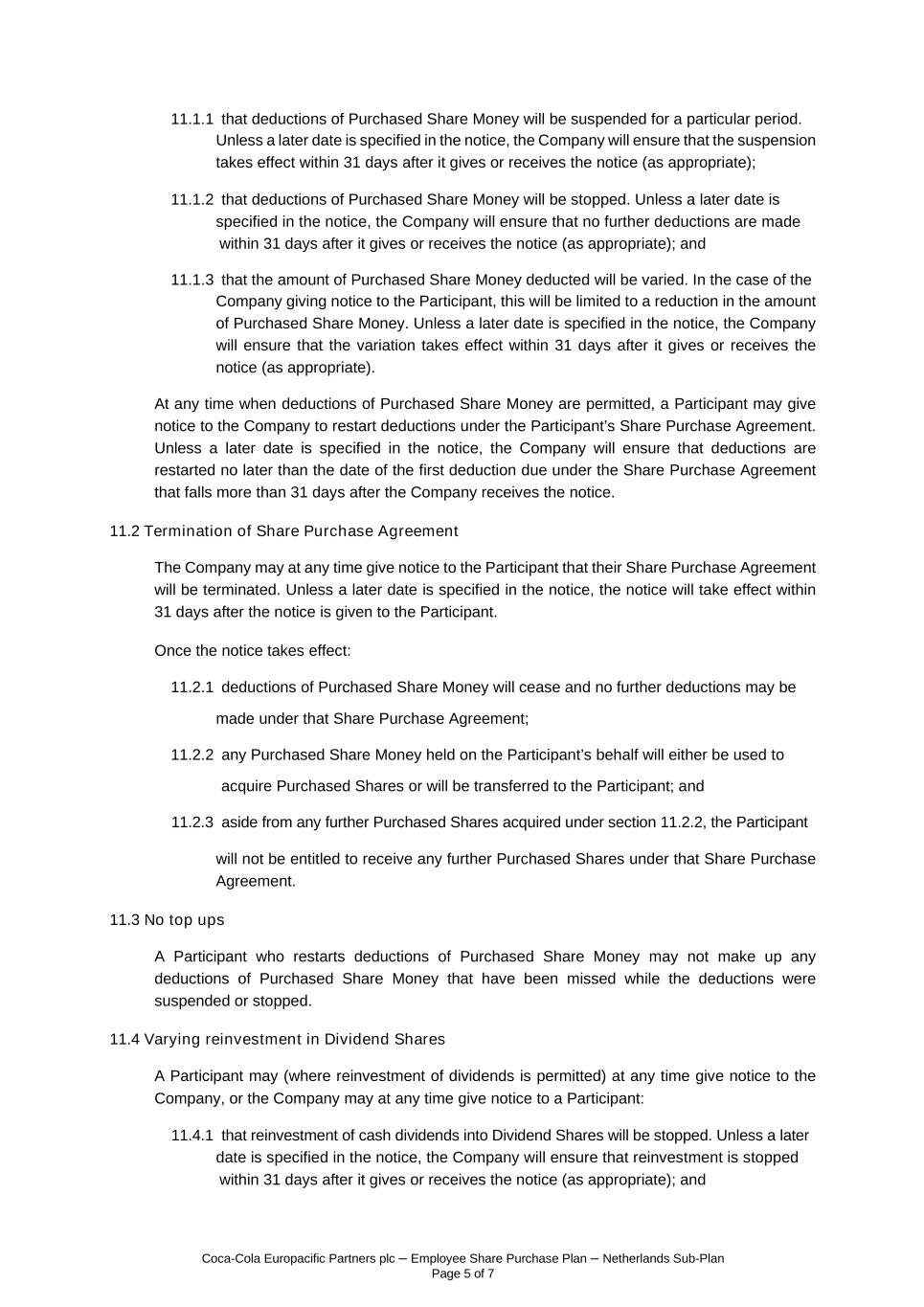 11.1.1 that deductions of Purchased Share Money will be suspended for a particular period. Unless a later date is specified in the notice, the Company will ensure that the suspension takes effect within 31 days after it gives or receives the notice (as appropriate);

11.1.2 that deductions of Purchased Share Money will be stopped. Unless a later date is specified in the notice, the Company will ensure that no further deductions are made within 31 days after it gives or receives the notice (as appropriate); and

11.1.3 that the amount of Purchased Share Money deducted will be varied. In the case of the Company giving notice to the Participant, this will be limited to a reduction in the amount of Purchased Share Money. Unless a later date is specified in the notice, the Company will ensure that the variation takes effect within 31 days after it gives or receives the notice (as appropriate).

At any time when deductions of Purchased Share Money are permitted, a Participant may give notice to the Company to restart deductions under the Participant's Share Purchase Agreement. Unless a later date is specified in the notice, the Company will ensure that deductions are restarted no later than the date of the first deduction due under the Share Purchase Agreement that falls more than 31 days after the Company receives the notice.

11.2 Termination of Share Purchase Agreement

The Company may at any time give notice to the Participant that their Share Purchase Agreement will be terminated. Unless a later date is specified in the notice, the notice will take effect within 31 days after the notice is given to the Participant.

Once the notice takes effect:

11.2.1 deductions of Purchased Share Money will cease and no further deductions may be made under that Share Purchase Agreement;

11.2.2 any Purchased Share Money held on the Participant's behalf will either be used to acquire Purchased Shares or will be transferred to the Participant; and

11.2.3 aside from any further Purchased Shares acquired under section 11.2.2, the Participant will not be entitled to receive any further Purchased Shares under that Share Purchase Agreement.

11.3 No top ups

A Participant who restarts deductions of Purchased Share Money may not make up any deductions of Purchased Share Money that have been missed while the deductions were suspended or stopped.

11.4 Varying reinvestment in Dividend Shares

A Participant may (where reinvestment of dividends is permitted) at any time give notice to the Company, or the Company may at any time give notice to a Participant:

11.4.1 that reinvestment of cash dividends into Dividend Shares will be stopped. Unless a later date is specified in the notice, the Company will ensure that reinvestment is stopped within 31 days after it gives or receives the notice (as appropriate); and

Coca-Cola Europacific Partners plc – Employee Share Purchase Plan – Netherlands Sub-Plan
Page 5 of 7